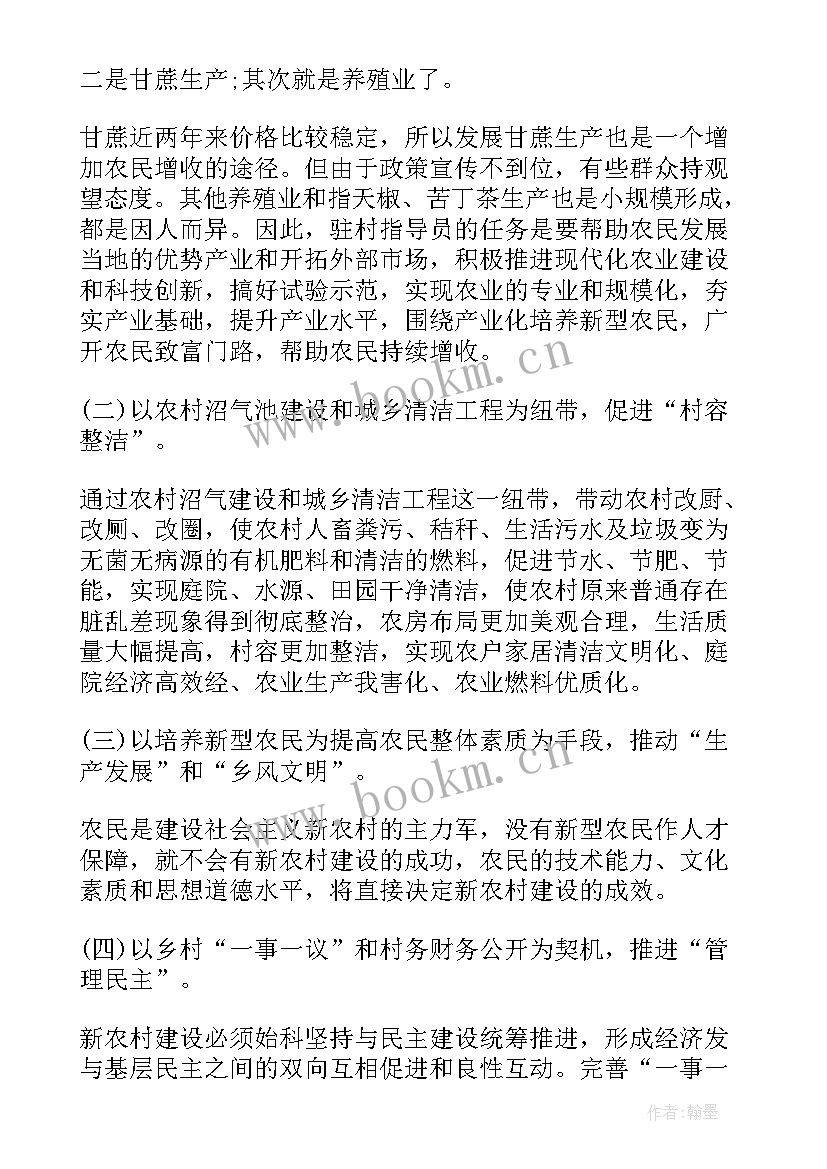 二是甘蔗生产;其次就是养殖业了。

甘蔗近两年来价格比较稳定，所以发展甘蔗生产也是一个增加农民增收的途径。但由于政策宣传不到位，有些群众持观望态度。其他养殖业和指天椒、苦丁茶生产也是小规模形成，都是因人而异。因此，驻村指导员的任务是要帮助农民发展当地的优势产业和开拓外部市场，积极推进现代化农业建设和科技创新，搞好试验示范，实现农业的专业和规模化，夯实产业基础，提升产业水平，围绕产业化培养新型农民，广开农民致富门路，帮助农民持续增收。

(二)以农村沼气池建设和城乡清洁工程为纽带，促进“村容整洁”。

通过农村沼气建设和城乡清洁工程这一纽带，带动农村改厨、改厕、改圈，使农村人畜粪污、秸秆、生活污水及垃圾变为无菌无病源的有机肥料和清洁的燃料，促进节水、节肥、节能，实现庭院、水源、田园干净清洁，使农村原来普通存在脏乱差现象得到彻底整治，农房布局更加美观合理，生活质量大幅提高，村容更加整洁，实现农户家居清洁文明化、庭院经济高效经、农业生产我害化、农业燃料优质化。

(三)以培养新型农民为提高农民整体素质为手段，推动“生产发展”和“乡风文明”。

农民是建设社会主义新农村的主力军，没有新型农民作人才保障，就不会有新农村建设的成功，农民的技术能力、文化素质和思想道德水平，将直接决定新农村建设的成效。

(四)以乡村“一事一议”和村务财务公开为契机，推进“管理民主”。

新农村建设必须始科坚持与民主建设统筹推进，形成经济发与基层民主之间的双向互相促进和良性互动。完善“一事一

www.bookm.cn

www.bookm.cn

作者：翰墨